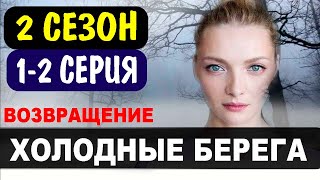 2 СЕЗОН
1-2 СЕРИЯ
ВОЗВРАЩЕНИЕ
ХОЛОДНЫЕ БЕРЕГА